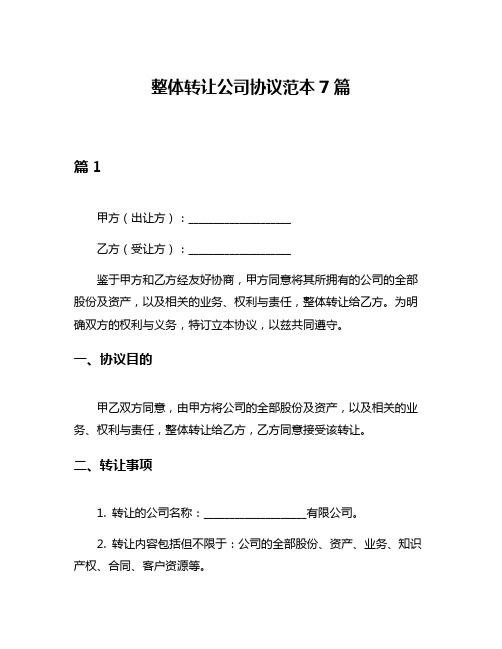 整体转让公司协议范本 7 篇

篇 1

甲方（出让方）：__________________

乙方（受让方）：__________________

鉴于甲方和乙方经友好协商，甲方同意将其所拥有的公司的全部股份及资产，以及相关的业务、权利与责任，整体转让给乙方。为明确双方的权利与义务，特订立本协议，以兹共同遵守。

一、协议目的

甲乙双方同意，由甲方将公司的全部股份及资产，以及相关的业务、权利与责任，整体转让给乙方，乙方同意接受该转让。

二、转让事项

1. 转让的公司名称：__________________有限公司。

2. 转让内容包括但不限于：公司的全部股份、资产、业务、知识产权、合同、客户资源等。